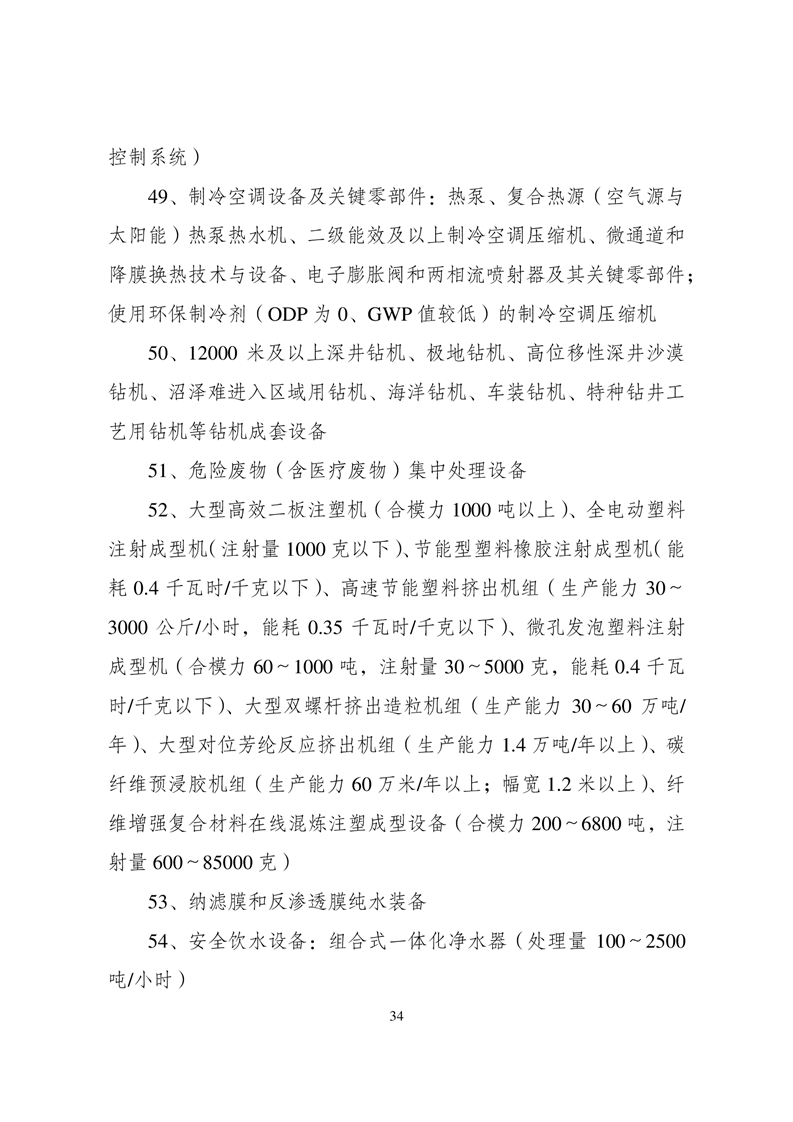 控制系统）

49、制冷空调设备及关键零部件：热泵、复合热源（空气源与太阳能）热泵热水机、二级能效及以上制冷空调压缩机、微通道和降膜换热技术与设备、电子膨胀阀和两相流喷射器及其关键零部件；使用环保制冷剂（ODP 为 0、GWP 值较低）的制冷空调压缩机

50、12000 米及以上深井钻机、极地钻机、高位移性深井沙漠钻机、沼泽难进入区域用钻机、海洋钻机、车装钻机、特种钻井工艺用钻机等钻机成套设备

51、危险废物（含医疗废物）集中处理设备

52、大型高效二板注塑机（合模力 1000 吨以上）、全电动塑料注射成型机（注射量 1000 克以下）、节能型塑料橡胶注射成型机（能耗 0.4 千瓦时/千克以下）、高速节能塑料挤出机组（生产能力 30～3000 公斤/小时，能耗 0.35 千瓦时/千克以下）、微孔发泡塑料注射成型机（合模力 60～1000 吨，注射量 30～5000 克，能耗 0.4 千瓦时/千克以下）、大型双螺杆挤出造粒机组（生产能力 30～60 万吨/年）、大型对位芳纶反应挤出机组（生产能力 1.4 万吨/年以上）、碳纤维预浸胶机组（生产能力 60 万米/年以上；幅宽 1.2 米以上）、纤维增强复合材料在线混炼注塑成型设备（合模力 200～6800 吨，注射量 600～85000 克）

53、纳滤膜和反渗透膜纯水装备

54、安全饮水设备：组合式一体化净水器（处理量 100～2500 吨/小时）

34